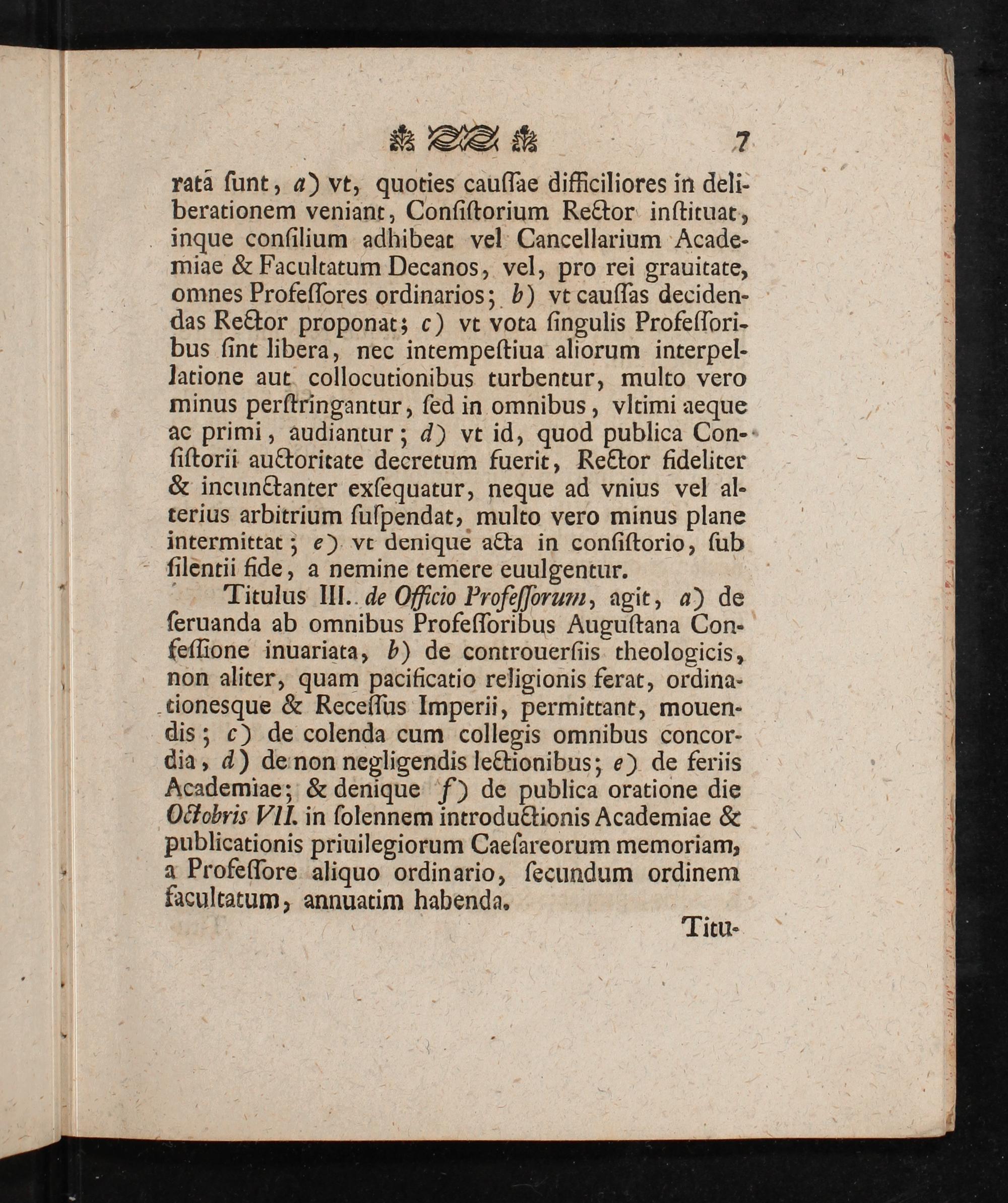 7

rata ſunt, a) vt, quoties cauſſae difficiliores in deliberationem veniant, Conſiſtorium Rector inſtituat, inque conſilium adhibeat vel Cancellarium Academiae & Facultatum Decanos, vel, pro rei grauitate, omnes Profeſſores ordinarios; b) vt cauſſas decidendas Rector proponat; c) vt vota ſingulis Profeſſoribus ſint libera, nec intempeſtiua aliorum interpellatione aut collocutionibus turbentur, multo vero minus perſtringantur, ſed in omnibus, vltimi aeque ac primi, audiantur; d) vt id, quod publica Conſiſtorii auctoritate decretum fuerit, Rector fideliter & incunctanter exſequatur, neque ad vnius vel alterius arbitrium ſuſpendat, multo vero minus plane intermittat; e) vt denique acta in conſiſtorio, ſub ſilentii fide, a nemine temere euulgentur.

Titulus III. de Officio Profeſſorum, agit, a) de ſeruanda ab omnibus Profeſſoribus Auguſtana Confeſſione inuariata, b) de controuerſiis theologicis, non aliter, quam pacificatio religionis ferat, ordinationesque & Receſſus Imperii, permittant, mouendis; c) de colenda cum collegis omnibus concordia, d) de non negligendis lectionibus; e) de feriis Academiae; & denique f) de publica oratione die Octobris VII. in ſolennem introductionis Academiae & publicationis priuilegiorum Caeſareorum memoriam, a Profeſſore aliquo ordinario, ſecundum ordinem facultatum, annuatim habenda.

Titu-